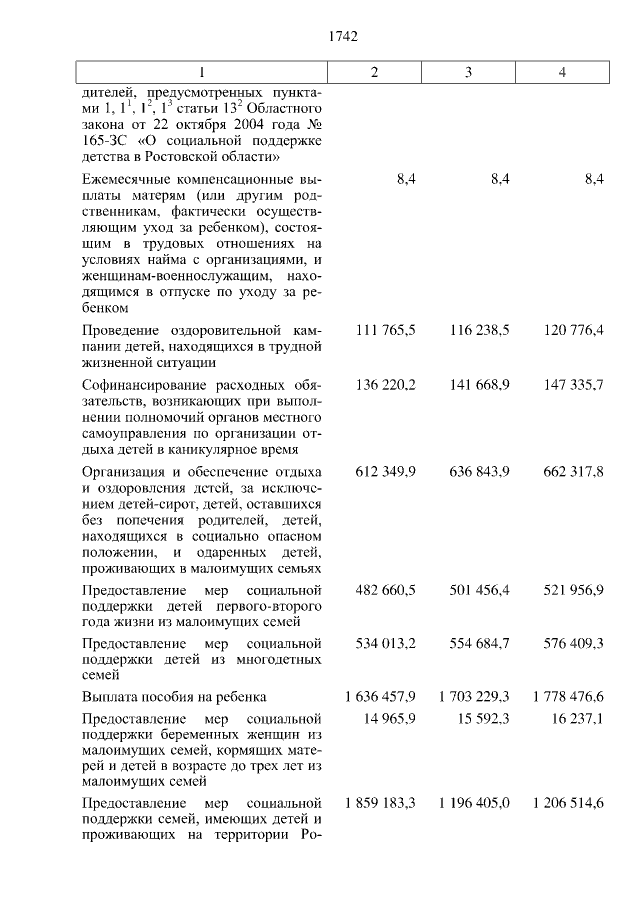 1742

| 1 | 2 | 3 | 4 |
|---|---|---|---|
| дителей, предусмотренных пунктами 1, $1^1$, $1^2$, $1^3$ статьи $13^2$ Областного закона от 22 октября 2004 года № 165-ЗС «О социальной поддержке детства в Ростовской области» | | | |
| Ежемесячные компенсационные выплаты матерям (или другим родственникам, фактически осуществляющим уход за ребенком), состоящим в трудовых отношениях на условиях найма с организациями, и женщинам-военнослужащим, находящимся в отпуске по уходу за ребенком | 8,4 | 8,4 | 8,4 |
| Проведение оздоровительной кампании детей, находящихся в трудной жизненной ситуации | 111 765,5 | 116 238,5 | 120 776,4 |
| Софинансирование расходных обязательств, возникающих при выполнении полномочий органов местного самоуправления по организации отдыха детей в каникулярное время | 136 220,2 | 141 668,9 | 147 335,7 |
| Организация и обеспечение отдыха и оздоровления детей, за исключением детей-сирот, детей, оставшихся без попечения родителей, детей, находящихся в социально опасном положении, и одаренных детей, проживающих в малоимущих семьях | 612 349,9 | 636 843,9 | 662 317,8 |
| Предоставление мер социальной поддержки детей первого-второго года жизни из малоимущих семей | 482 660,5 | 501 456,4 | 521 956,9 |
| Предоставление мер социальной поддержки детей из многодетных семей | 534 013,2 | 554 684,7 | 576 409,3 |
| Выплата пособия на ребенка | 1 636 457,9 | 1 703 229,3 | 1 778 476,6 |
| Предоставление мер социальной поддержки беременных женщин из малоимущих семей, кормящих матерей и детей в возрасте до трех лет из малоимущих семей | 14 965,9 | 15 592,3 | 16 237,1 |
| Предоставление мер социальной поддержки семей, имеющих детей и проживающих на территории Ро- | 1 859 183,3 | 1 196 405,0 | 1 206 514,6 |